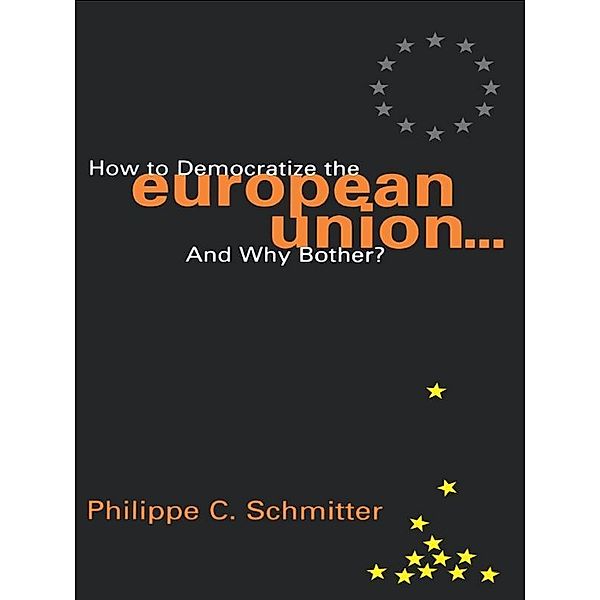 How to Democratize the
european
union...
And Why Bother?

Philippe C. Schmitter